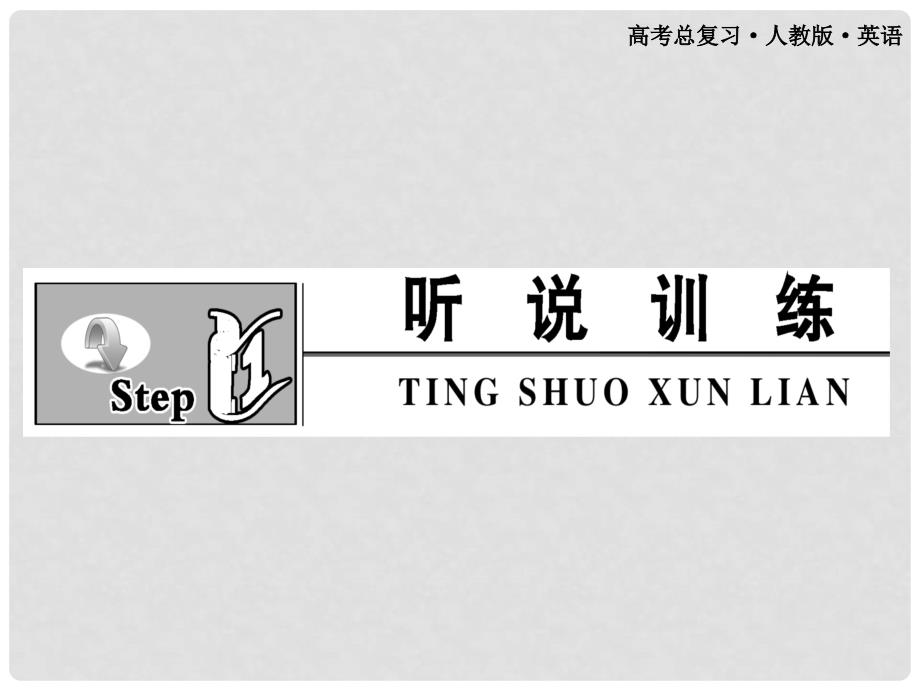 高考总复习·人教版·英语

Step 1

听 说 训 练

TING SHUO XUN LIAN